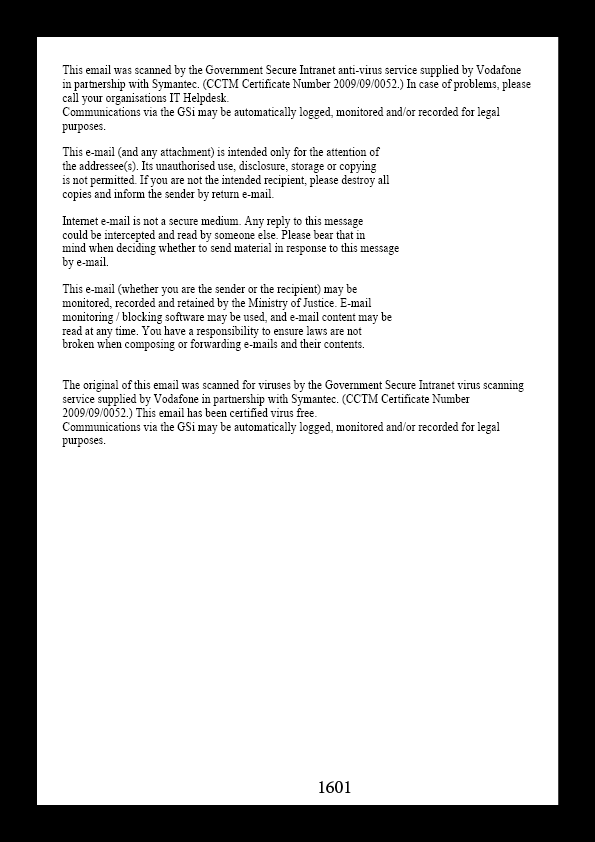 This email was scanned by the Government Secure Intranet anti-virus service supplied by Vodafone in partnership with Symantec. (CCTM Certificate Number 2009/09/0052.) In case of problems, please call your organisations IT Helpdesk.
Communications via the GSi may be automatically logged, monitored and/or recorded for legal purposes.

This e-mail (and any attachment) is intended only for the attention of the addressee(s). Its unauthorised use, disclosure, storage or copying is not permitted. If you are not the intended recipient, please destroy all copies and inform the sender by return e-mail.

Internet e-mail is not a secure medium. Any reply to this message could be intercepted and read by someone else. Please bear that in mind when deciding whether to send material in response to this message by e-mail.

This e-mail (whether you are the sender or the recipient) may be monitored, recorded and retained by the Ministry of Justice. E-mail monitoring / blocking software may be used, and e-mail content may be read at any time. You have a responsibility to ensure laws are not broken when composing or forwarding e-mails and their contents.

The original of this email was scanned for viruses by the Government Secure Intranet virus scanning service supplied by Vodafone in partnership with Symantec. (CCTM Certificate Number 2009/09/0052.) This email has been certified virus free.
Communications via the GSi may be automatically logged, monitored and/or recorded for legal purposes.

1601